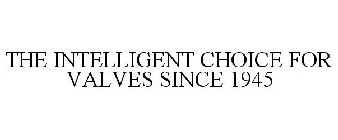 THE INTELLIGENT CHOICE FOR VALVES SINCE 1945